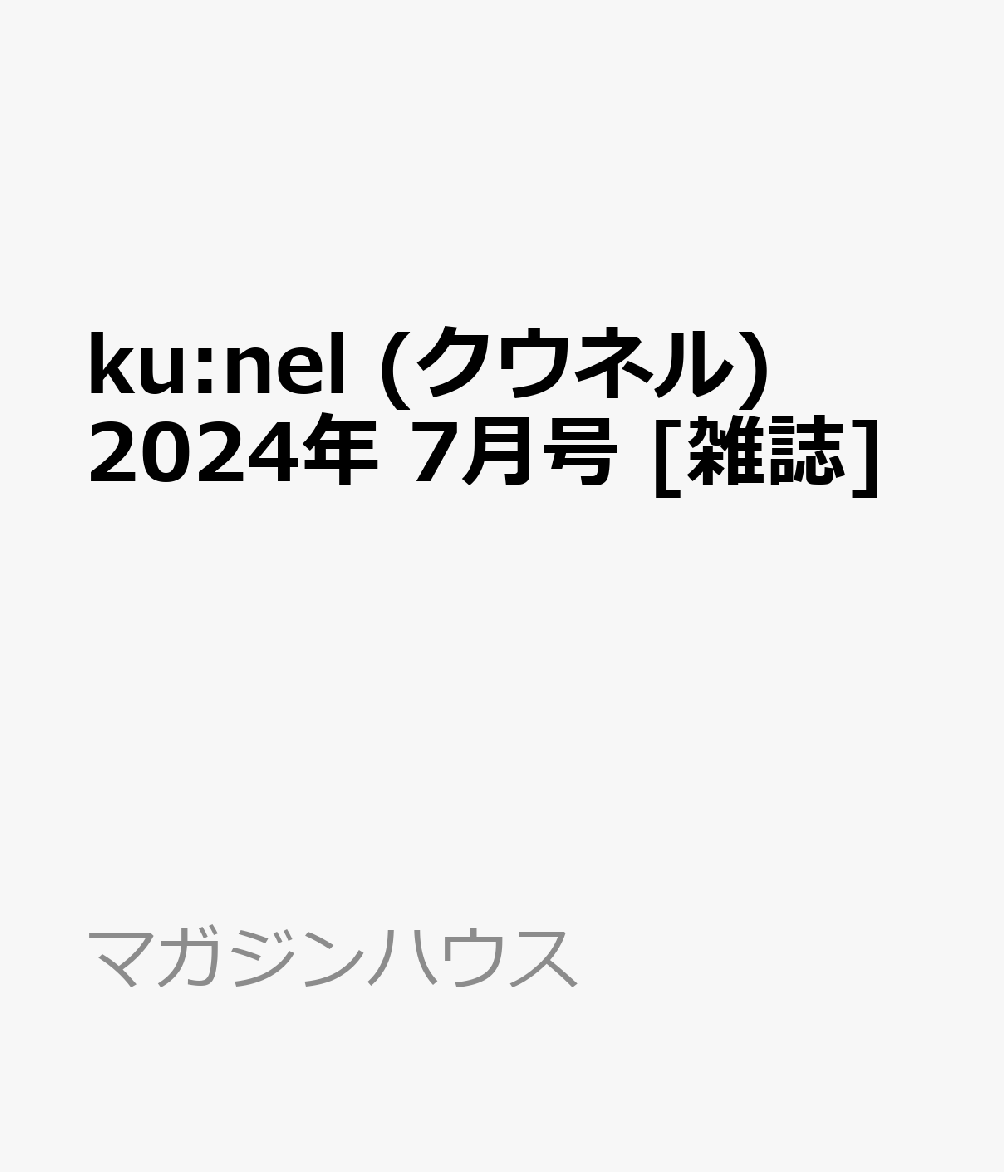 ku:nel (クウネル) 2024年 7月号 [雑誌]

マガジンハウス